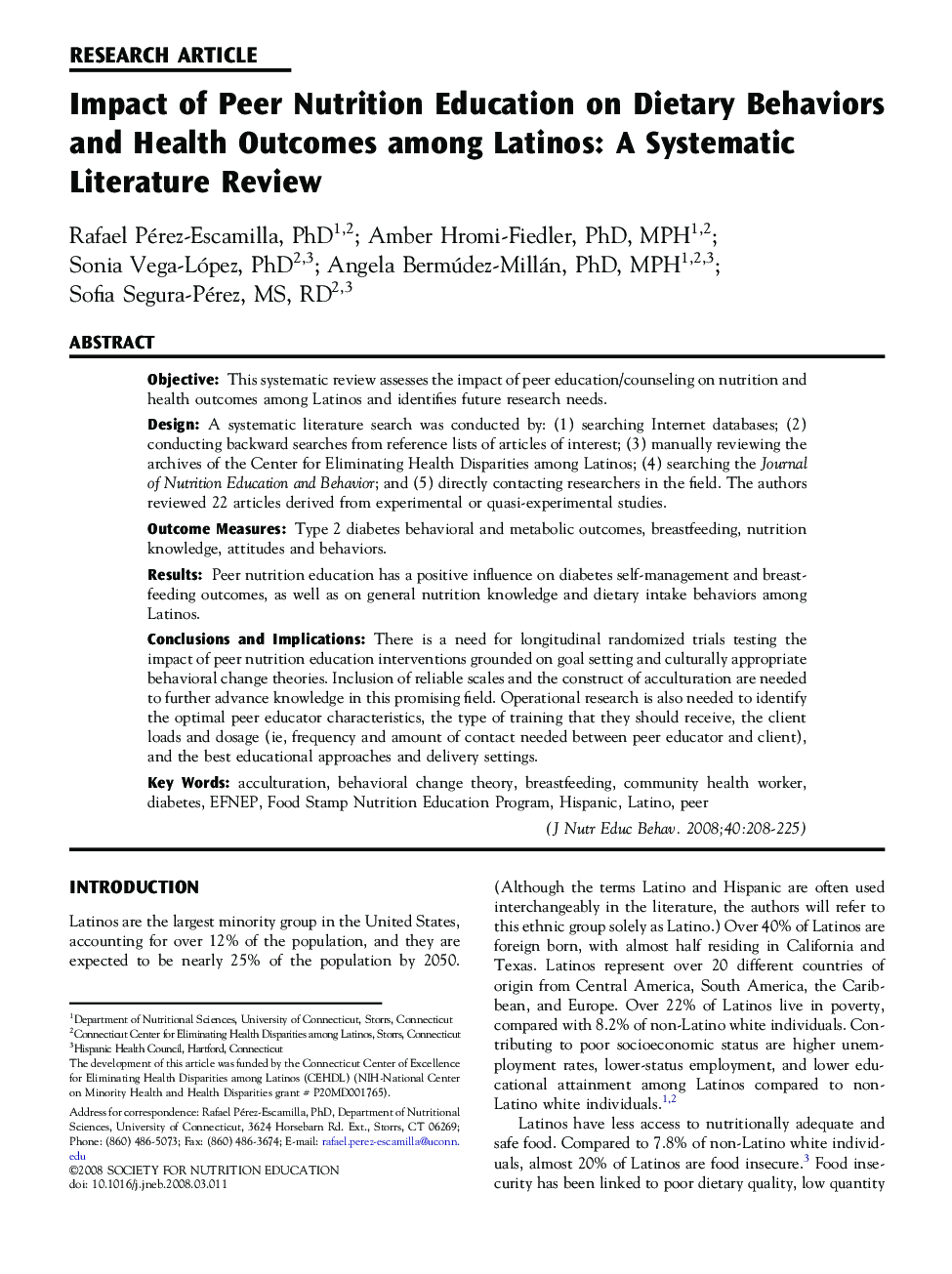 RESEARCH ARTICLE

Impact of Peer Nutrition Education on Dietary Behaviors and Health Outcomes among Latinos: A Systematic Literature Review

Rafael Pérez-Escamilla, PhD$^{1,2}$; Amber Hromi-Fiedler, PhD, MPH$^{1,2}$; Sonia Vega-López, PhD$^{2,3}$; Angela Bermúdez-Millán, PhD, MPH$^{1,2,3}$; Sofia Segura-Pérez, MS, RD$^{2,3}$

ABSTRACT

Objective: This systematic review assesses the impact of peer education/counseling on nutrition and health outcomes among Latinos and identifies future research needs.

Design: A systematic literature search was conducted by: (1) searching Internet databases; (2) conducting backward searches from reference lists of articles of interest; (3) manually reviewing the archives of the Center for Eliminating Health Disparities among Latinos; (4) searching the Journal of Nutrition Education and Behavior; and (5) directly contacting researchers in the field. The authors reviewed 22 articles derived from experimental or quasi-experimental studies.

Outcome Measures: Type 2 diabetes behavioral and metabolic outcomes, breastfeeding, nutrition knowledge, attitudes and behaviors.

Results: Peer nutrition education has a positive influence on diabetes self-management and breastfeeding outcomes, as well as on general nutrition knowledge and dietary intake behaviors among Latinos.

Conclusions and Implications: There is a need for longitudinal randomized trials testing the impact of peer nutrition education interventions grounded on goal setting and culturally appropriate behavioral change theories. Inclusion of reliable scales and the construct of acculturation are needed to further advance knowledge in this promising field. Operational research is also needed to identify the optimal peer educator characteristics, the type of training that they should receive, the client loads and dosage (ie, frequency and amount of contact needed between peer educator and client), and the best educational approaches and delivery settings.

Key Words: acculturation, behavioral change theory, breastfeeding, community health worker, diabetes, EFNEP, Food Stamp Nutrition Education Program, Hispanic, Latino, peer

(J Nutr Educ Behav. 2008;40:208-225)

INTRODUCTION

Latinos are the largest minority group in the United States, accounting for over 12% of the population, and they are expected to be nearly 25% of the population by 2050.

$^1$Department of Nutritional Sciences, University of Connecticut, Storrs, Connecticut
$^2$Connecticut Center for Eliminating Health Disparities among Latinos, Storrs, Connecticut
$^3$Hispanic Health Council, Hartford, Connecticut
The development of this article was funded by the Connecticut Center of Excellence for Eliminating Health Disparities among Latinos (CEHDL) (NIH-National Center on Minority Health and Health Disparities grant # P20MD001765).
Address for correspondence: Rafael Pérez-Escamilla, PhD, Department of Nutritional Sciences, University of Connecticut, 3624 Horsebarn Rd. Ext., Storrs, CT 06269; Phone: (860) 486-5073; Fax: (860) 486-3674; E-mail: rafael.perez-escamilla@uconn.edu
©2008 SOCIETY FOR NUTRITION EDUCATION
doi: 10.1016/j.jneb.2008.03.011

(Although the terms Latino and Hispanic are often used interchangeably in the literature, the authors will refer to this ethnic group solely as Latino.) Over 40% of Latinos are foreign born, with almost half residing in California and Texas. Latinos represent over 20 different countries of origin from Central America, South America, the Caribbean, and Europe. Over 22% of Latinos live in poverty, compared with 8.2% of non-Latino white individuals. Contributing to poor socioeconomic status are higher unemployment rates, lower-status employment, and lower educational attainment among Latinos compared to non-Latino white individuals.$^{1,2}$

Latinos have less access to nutritionally adequate and safe food. Compared to 7.8% of non-Latino white individuals, almost 20% of Latinos are food insecure.$^3$ Food insecurity has been linked to poor dietary quality, low quantity